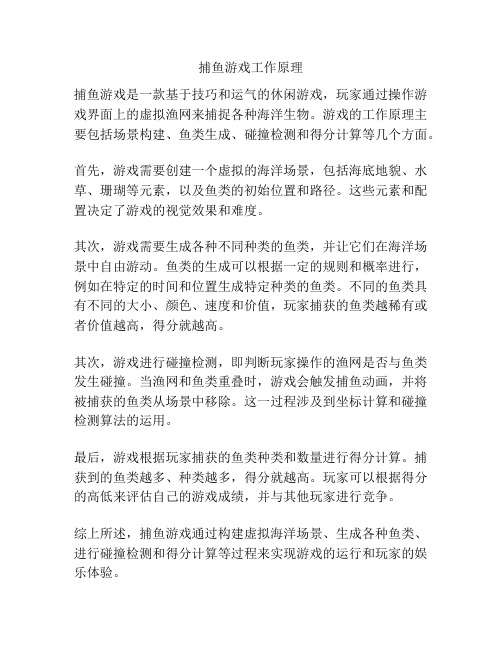 捕鱼游戏工作原理

捕鱼游戏是一款基于技巧和运气的休闲游戏，玩家通过操作游戏界面上的虚拟渔网来捕捉各种海洋生物。游戏的工作原理主要包括场景构建、鱼类生成、碰撞检测和得分计算等几个方面。

首先，游戏需要创建一个虚拟的海洋场景，包括海底地貌、水草、珊瑚等元素，以及鱼类的初始位置和路径。这些元素和配置决定了游戏的视觉效果和难度。

其次，游戏需要生成各种不同种类的鱼类，并让它们在海洋场景中自由游动。鱼类的生成可以根据一定的规则和概率进行，例如在特定的时间和位置生成特定种类的鱼类。不同的鱼类具有不同的大小、颜色、速度和价值，玩家捕获的鱼类越稀有或者价值越高，得分就越高。

其次，游戏进行碰撞检测，即判断玩家操作的渔网是否与鱼类发生碰撞。当渔网和鱼类重叠时，游戏会触发捕鱼动画，并将被捕获的鱼类从场景中移除。这一过程涉及到坐标计算和碰撞检测算法的运用。

最后，游戏根据玩家捕获的鱼类种类和数量进行得分计算。捕获到的鱼类越多、种类越多，得分就越高。玩家可以根据得分的高低来评估自己的游戏成绩，并与其他玩家进行竞争。

综上所述，捕鱼游戏通过构建虚拟海洋场景、生成各种鱼类、进行碰撞检测和得分计算等过程来实现游戏的运行和玩家的娱乐体验。